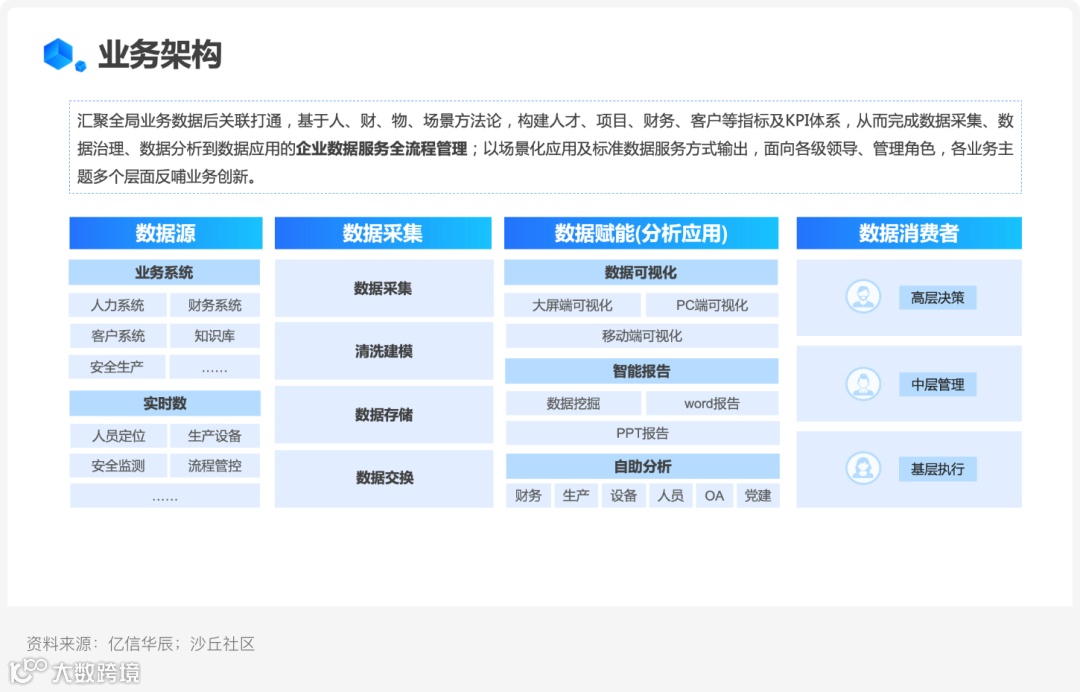 业务架构

汇聚全局业务数据后关联打通，基于人、财、物、场景方法论，构建人才、项目、财务、客户等指标及KPI体系，从而完成数据采集、数据治理、数据分析到数据应用的企业数据服务全流程管理；以场景化应用及标准数据服务方式输出，面向各级领导、管理角色，各业务主题多个层面反哺业务创新。

数据源

业务系统

人力系统
财务系统
客户系统
知识库
安全生产
……

实时数

人员定位
生产设备
安全监测
流程管控
……

数据采集

数据采集
清洗建模
数据存储
数据交换

数据赋能(分析应用)

数据可视化

大屏端可视化
PC端可视化
移动端可视化

智能报告

数据挖掘
word报告
PPT报告

自助分析

财务
生产
设备
人员
OA
党建

数据消费者

高层决策
中层管理
基层执行

资料来源：亿信华辰；沙丘社区

大数跨境